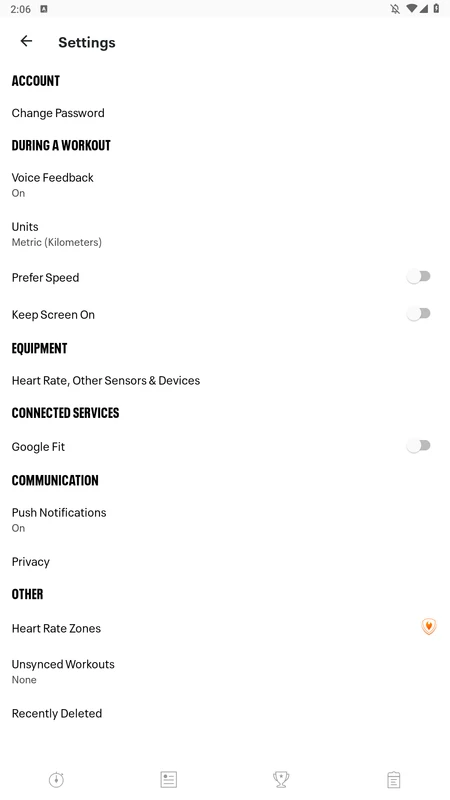 2:06

Settings

ACCOUNT

Change Password

DURING A WORKOUT

Voice Feedback
On

Units
Metric (Kilometers)

Prefer Speed

Keep Screen On

EQUIPMENT

Heart Rate, Other Sensors & Devices

CONNECTED SERVICES

Google Fit

COMMUNICATION

Push Notifications
On

Privacy

OTHER

Heart Rate Zones

Unsynced Workouts
None

Recently Deleted